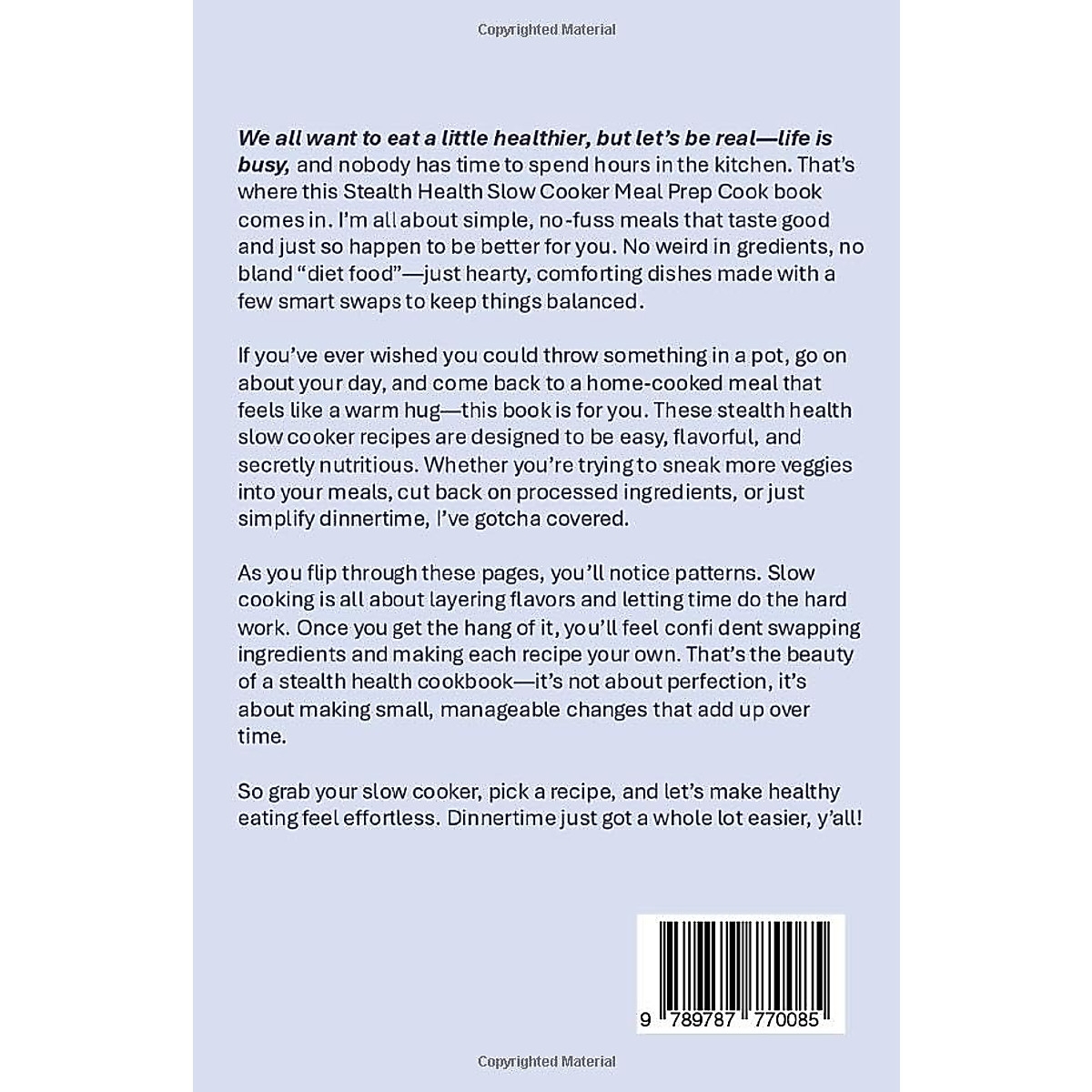 Copyrighted Material

We all want to eat a little healthier, but let's be real—life is busy, and nobody has time to spend hours in the kitchen. That's where this Stealth Health Slow Cooker Meal Prep Cook book comes in. I'm all about simple, no-fuss meals that taste good and just so happen to be better for you. No weird in gredients, no bland "diet food"—just hearty, comforting dishes made with a few smart swaps to keep things balanced.

If you've ever wished you could throw something in a pot, go on about your day, and come back to a home-cooked meal that feels like a warm hug—this book is for you. These stealth health slow cooker recipes are designed to be easy, flavorful, and secretly nutritious. Whether you're trying to sneak more veggies into your meals, cut back on processed ingredients, or just simplify dinnertime, I've gotcha covered.

As you flip through these pages, you'll notice patterns. Slow cooking is all about layering flavors and letting time do the hard work. Once you get the hang of it, you'll feel confi dent swapping ingredients and making each recipe your own. That's the beauty of a stealth health cookbook—it's not about perfection, it's about making small, manageable changes that add up over time.

So grab your slow cooker, pick a recipe, and let's make healthy eating feel effortless. Dinnertime just got a whole lot easier, y'all!

9 789787 770085

Copyrighted Material